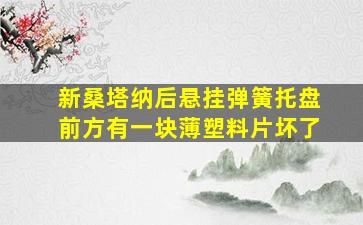 新桑塔纳后悬挂弹簧托盘
前方有一块薄塑料片坏了